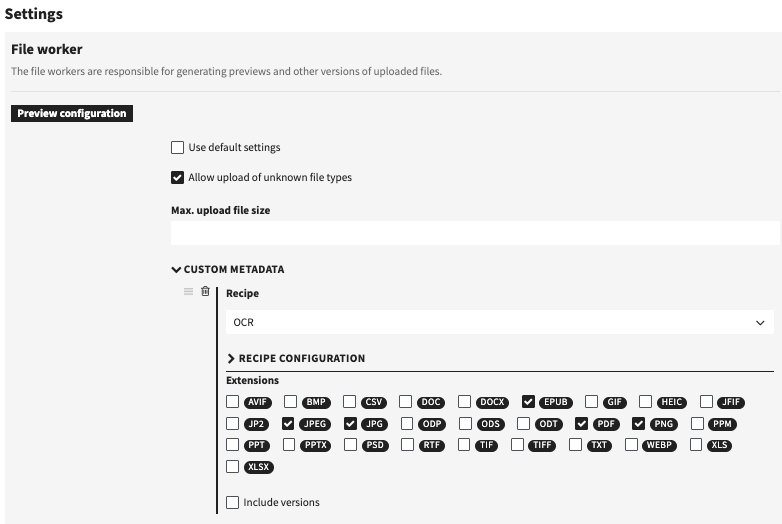 Settings

File worker

The file workers are responsible for generating previews and other versions of uploaded files.

Preview configuration

Use default settings

Allow upload of unknown file types

Max. upload file size

CUSTOM METADATA

Recipe

OCR

RECIPE CONFIGURATION

Extensions

AVIF BMP CSV DOC DOCX EPUB GIF HEIC JFIF
JP2 JPEG JPG ODP ODS ODT PDF PNG PPM
PPT PPTX PSD RTF TIF TIFF TXT WEBP XLS
XLSX

Include versions